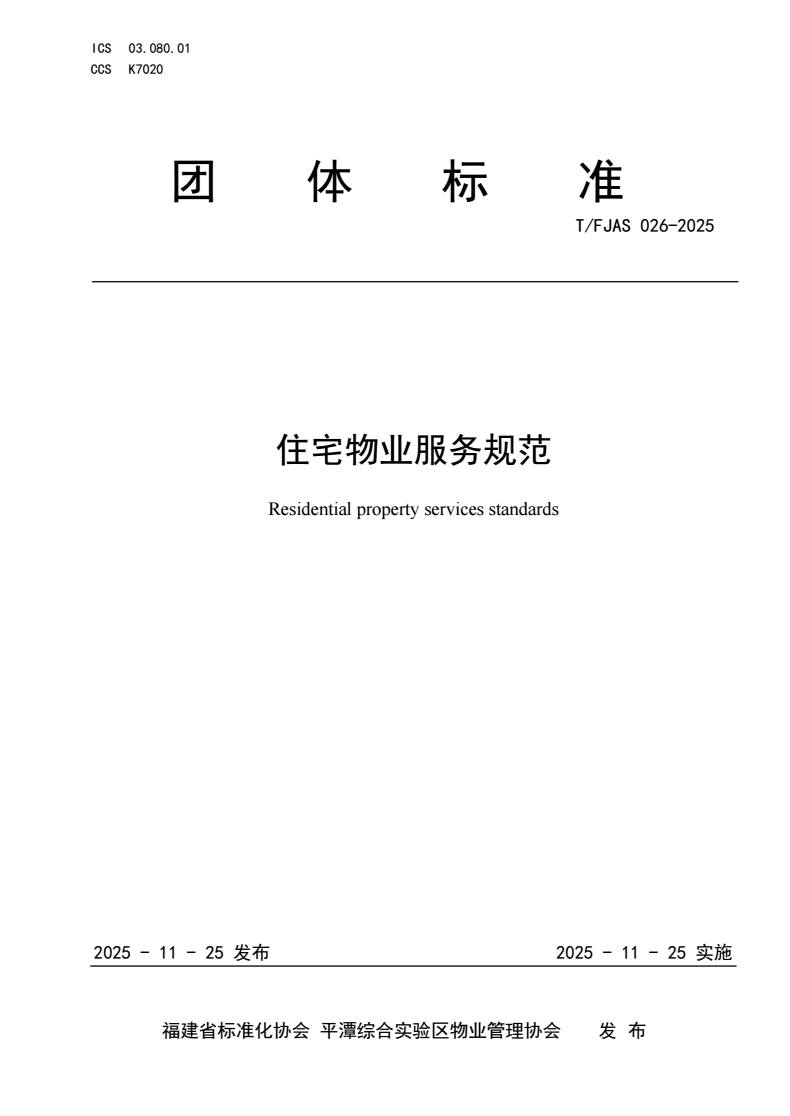 ICS 03.080.01
CCS K7020

团 体 标 准

T/FJAS 026-2025

住宅物业服务规范

Residential property services standards

2025 - 11 - 25 发布

2025 - 11 - 25 实施

福建省标准化协会 平潭综合实验区物业管理协会 发 布